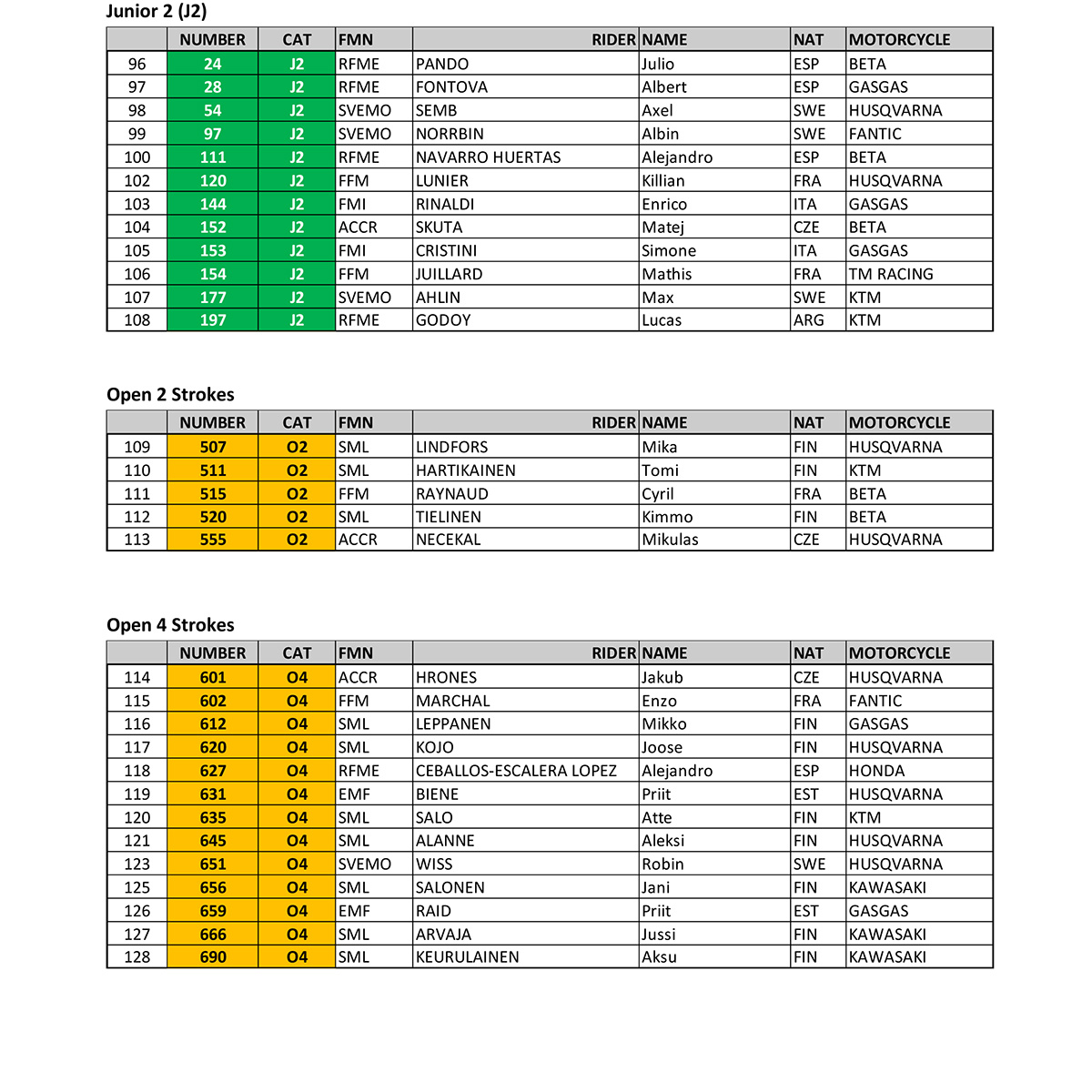 Junior 2 (J2)

| | NUMBER | CAT | FMN | RIDER | NAME | NAT | MOTORCYCLE |
|---|---|---|---|---|---|---|---|
| 96 | 24 | J2 | RFME | PANDO | Julio | ESP | BETA |
| 97 | 28 | J2 | RFME | FONTOVA | Albert | ESP | GASGAS |
| 98 | 54 | J2 | SVEMO | SEMB | Axel | SWE | HUSQVARNA |
| 99 | 97 | J2 | SVEMO | NORRBIN | Albin | SWE | FANTIC |
| 100 | 111 | J2 | RFME | NAVARRO HUERTAS | Alejandro | ESP | BETA |
| 102 | 120 | J2 | FFM | LUNIER | Killian | FRA | HUSQVARNA |
| 103 | 144 | J2 | FMI | RINALDI | Enrico | ITA | GASGAS |
| 104 | 152 | J2 | ACCR | SKUTA | Matej | CZE | BETA |
| 105 | 153 | J2 | FMI | CRISTINI | Simone | ITA | GASGAS |
| 106 | 154 | J2 | FFM | JUILLARD | Mathis | FRA | TM RACING |
| 107 | 177 | J2 | SVEMO | AHLIN | Max | SWE | KTM |
| 108 | 197 | J2 | RFME | GODOY | Lucas | ARG | KTM |

Open 2 Strokes

| | NUMBER | CAT | FMN | RIDER | NAME | NAT | MOTORCYCLE |
|---|---|---|---|---|---|---|---|
| 109 | 507 | O2 | SML | LINDFORS | Mika | FIN | HUSQVARNA |
| 110 | 511 | O2 | SML | HARTIKAINEN | Tomi | FIN | KTM |
| 111 | 515 | O2 | FFM | RAYNAUD | Cyril | FRA | BETA |
| 112 | 520 | O2 | SML | TIELINEN | Kimmo | FIN | BETA |
| 113 | 555 | O2 | ACCR | NECEKAL | Mikulas | CZE | HUSQVARNA |

Open 4 Strokes

| | NUMBER | CAT | FMN | RIDER | NAME | NAT | MOTORCYCLE |
|---|---|---|---|---|---|---|---|
| 114 | 601 | O4 | ACCR | HRONES | Jakub | CZE | HUSQVARNA |
| 115 | 602 | O4 | FFM | MARCHAL | Enzo | FRA | FANTIC |
| 116 | 612 | O4 | SML | LEPPANEN | Mikko | FIN | GASGAS |
| 117 | 620 | O4 | SML | KOJO | Joose | FIN | HUSQVARNA |
| 118 | 627 | O4 | RFME | CEBALLOS-ESCALERA LOPEZ | Alejandro | ESP | HONDA |
| 119 | 631 | O4 | EMF | BIENE | Priit | EST | HUSQVARNA |
| 120 | 635 | O4 | SML | SALO | Atte | FIN | KTM |
| 121 | 645 | O4 | SML | ALANNE | Aleksi | FIN | HUSQVARNA |
| 123 | 651 | O4 | SVEMO | WISS | Robin | SWE | HUSQVARNA |
| 125 | 656 | O4 | SML | SALONEN | Jani | FIN | KAWASAKI |
| 126 | 659 | O4 | EMF | RAID | Priit | EST | GASGAS |
| 127 | 666 | O4 | SML | ARVAJA | Jussi | FIN | KAWASAKI |
| 128 | 690 | O4 | SML | KEURULAINEN | Aksu | FIN | KAWASAKI |